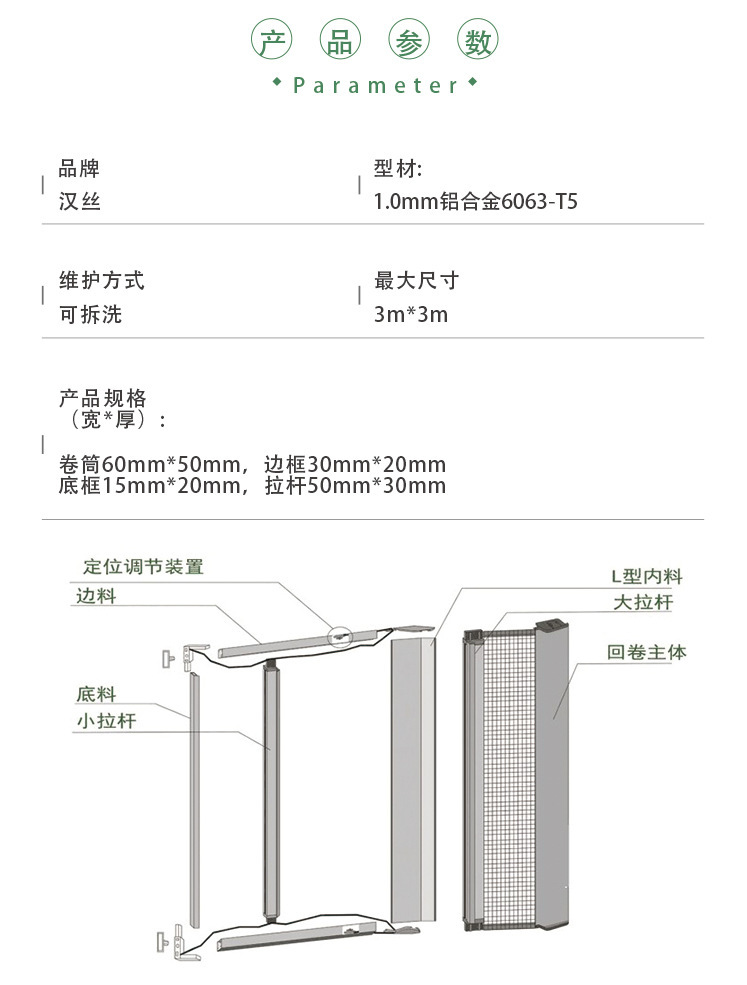 产 品 参 数

Parameter

品牌
汉丝

型材:
1.0mm铝合金6063-T5

维护方式
可拆洗

最大尺寸
3m*3m

产品规格
（宽*厚）：

卷筒60mm*50mm，边框30mm*20mm
底框15mm*20mm，拉杆50mm*30mm

定位调节装置
边料
底料
小拉杆
L型内料
大拉杆
回卷主体